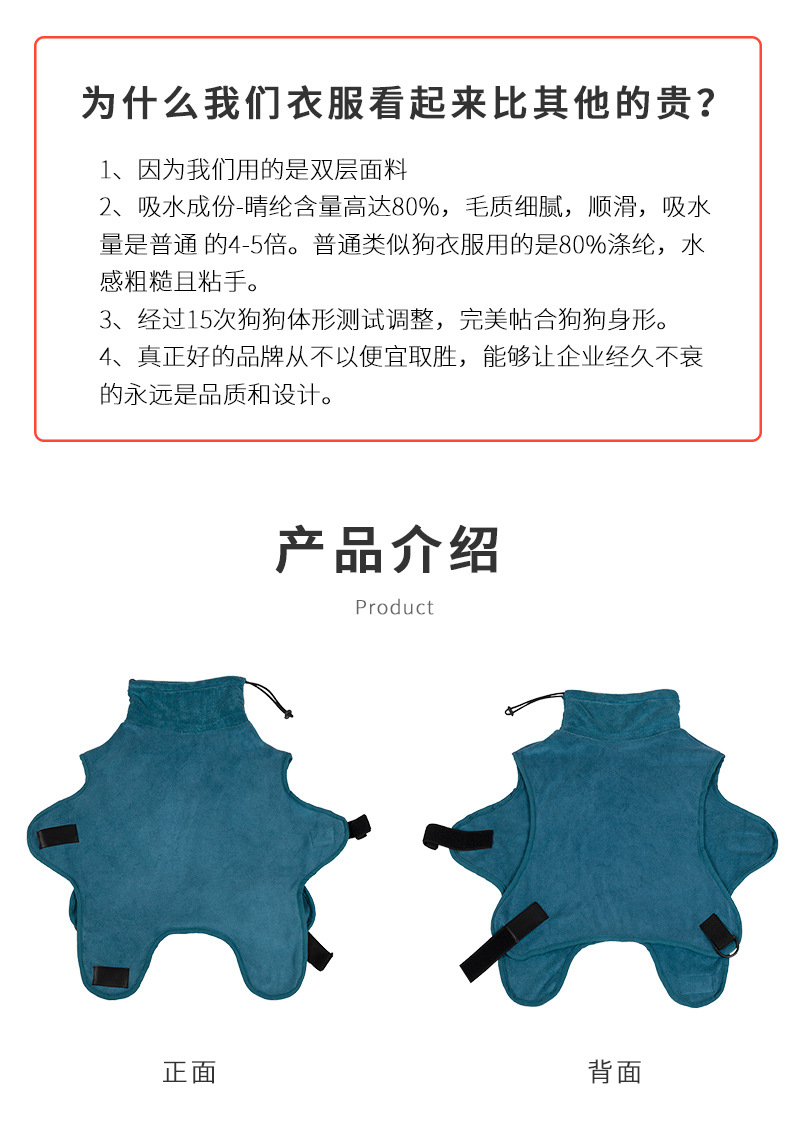 为什么我们衣服看起来比其他的贵?

1、因为我们用的是双层面料
2、吸水成份-晴纶含量高达80%，毛质细腻，顺滑，吸水量是普通 的4-5倍。普通类似狗衣服用的是80%涤纶，水感粗糙且粘手。
3、经过15次狗狗体形测试调整，完美帖合狗狗身形。
4、真正好的品牌从不以便宜取胜，能够让企业经久不衰的永远是品质和设计。

产品介绍

Product

正面

背面